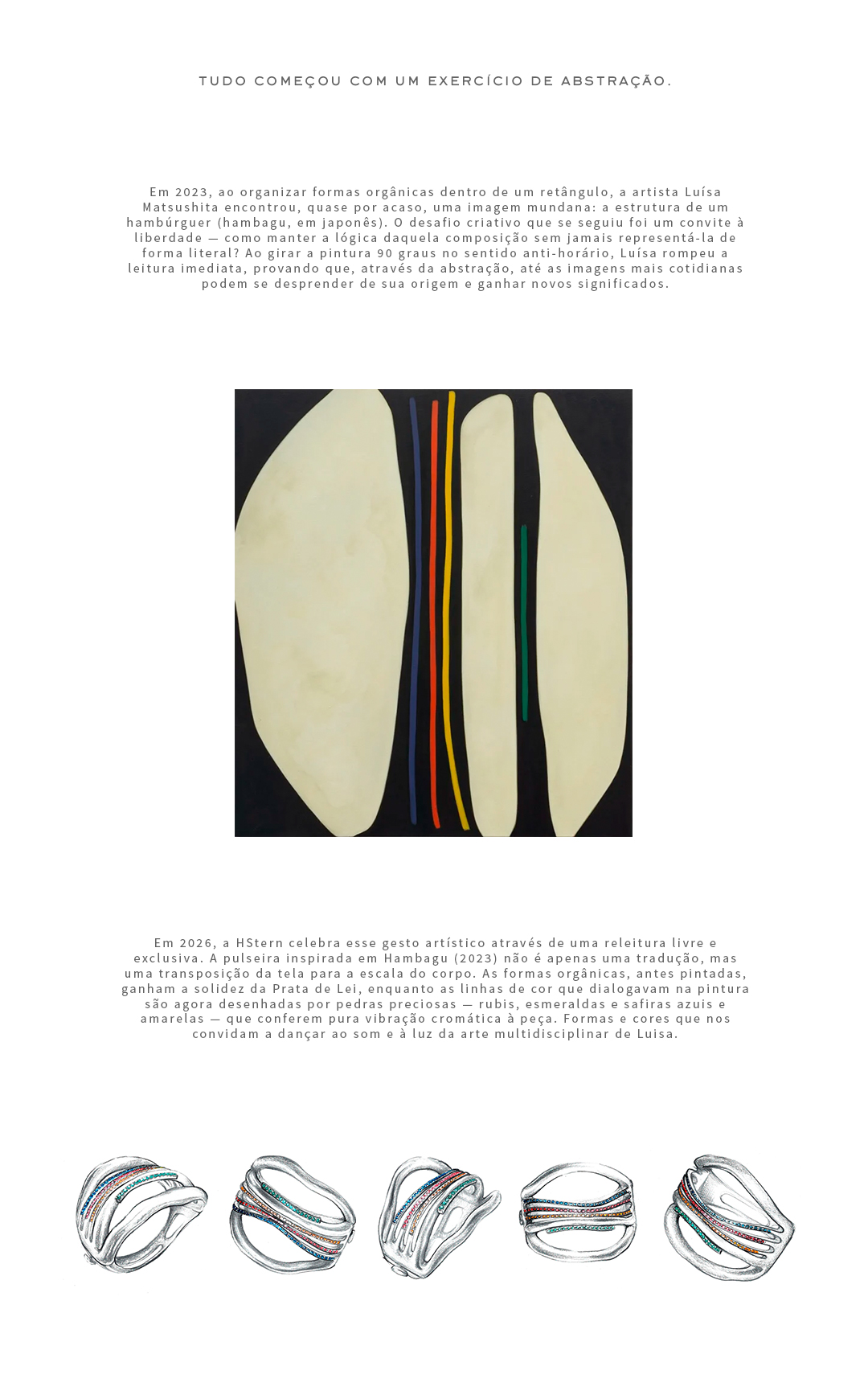 TUDO COMEÇOU COM UM EXERCÍCIO DE ABSTRAÇÃO.

Em 2023, ao organizar formas orgânicas dentro de um retângulo, a artista Luísa Matsushita encontrou, quase por acaso, uma imagem mundana: a estrutura de um hambúrguer (hambagu, em japonês). O desafio criativo que se seguiu foi um convite à liberdade — como manter a lógica daquela composição sem jamais representá-la de forma literal? Ao girar a pintura 90 graus no sentido anti-horário, Luísa rompeu a leitura imediata, provando que, através da abstração, até as imagens mais cotidianas podem se desprender de sua origem e ganhar novos significados.

Em 2026, a HStern celebra esse gesto artístico através de uma releitura livre e exclusiva. A pulseira inspirada em Hambagu (2023) não é apenas uma tradução, mas uma transposição da tela para a escala do corpo. As formas orgânicas, antes pintadas, ganham a solidez da Prata de Lei, enquanto as linhas de cor que dialogavam na pintura são agora desenhadas por pedras preciosas — rubis, esmeraldas e safiras azuis e amarelas — que conferem pura vibração cromática à peça. Formas e cores que nos convidam a dançar ao som e à luz da arte multidisciplinar de Luisa.